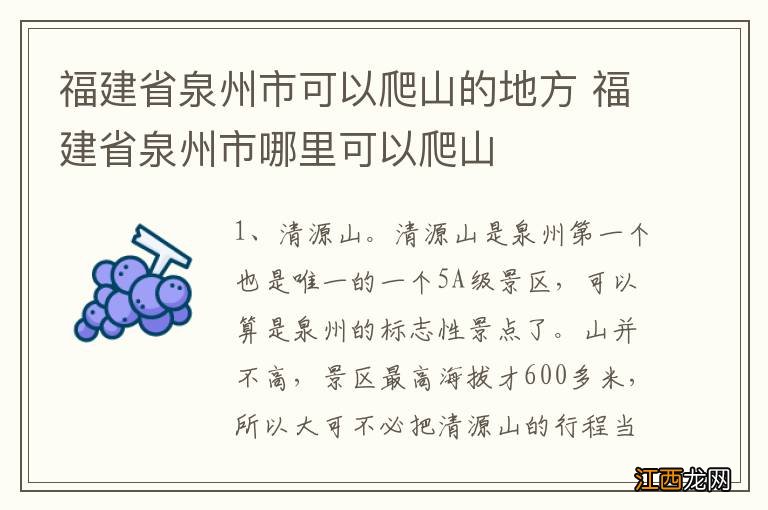 福建省泉州市可以爬山的地方 福建省泉州市哪里可以爬山

1、清源山。清源山是泉州第一个也是唯一的一个5A级景区，可以算是泉州的标志性景点了。山并不高，景区最高海拔才600多米，所以大可不必把清源山的行程当

江西龙网